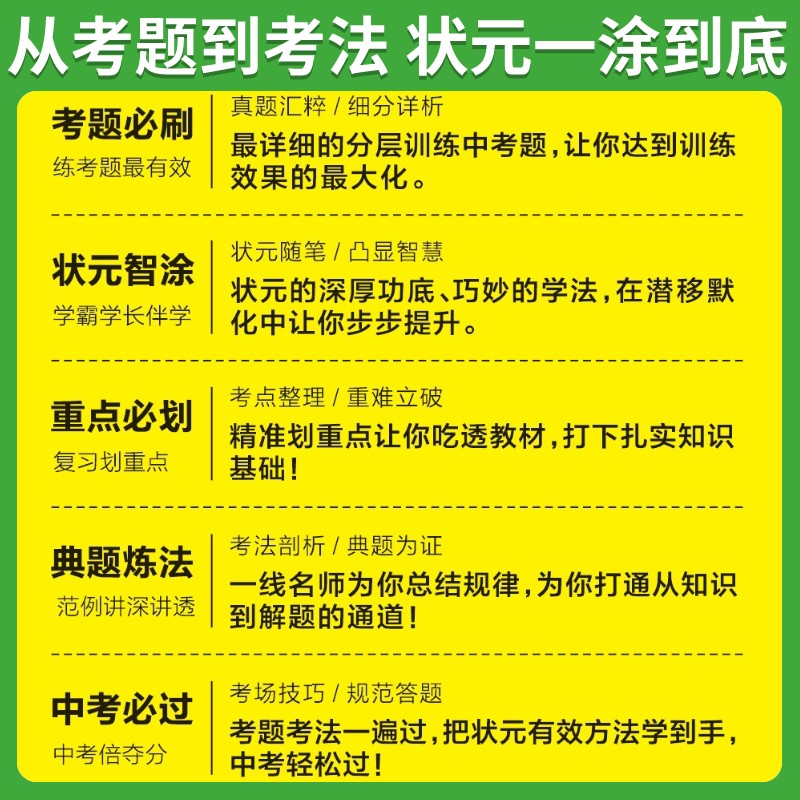 从考题到考法 状元一涂到底

考题必刷
练考题最有效

真题汇粹 / 细分详析
最详细的分层训练中考题，让你达到训练效果的最大化。

状元智涂
学霸学长伴学

状元随笔 / 凸显智慧
状元的深厚功底、巧妙的学法，在潜移默化中让你步步提升。

重点必划
复习划重点

考点整理 / 重难立破
精准划重点让你吃透教材，打下扎实知识基础！

典题炼法
范例讲深讲透

考法剖析 / 典题为证
一线名师为你总结规律，为你打通从知识到解题的通道！

中考必过
中考倍夺分

考场技巧 / 规范答题
考题考法一遍过，把状元有效方法学到手，中考轻松过！